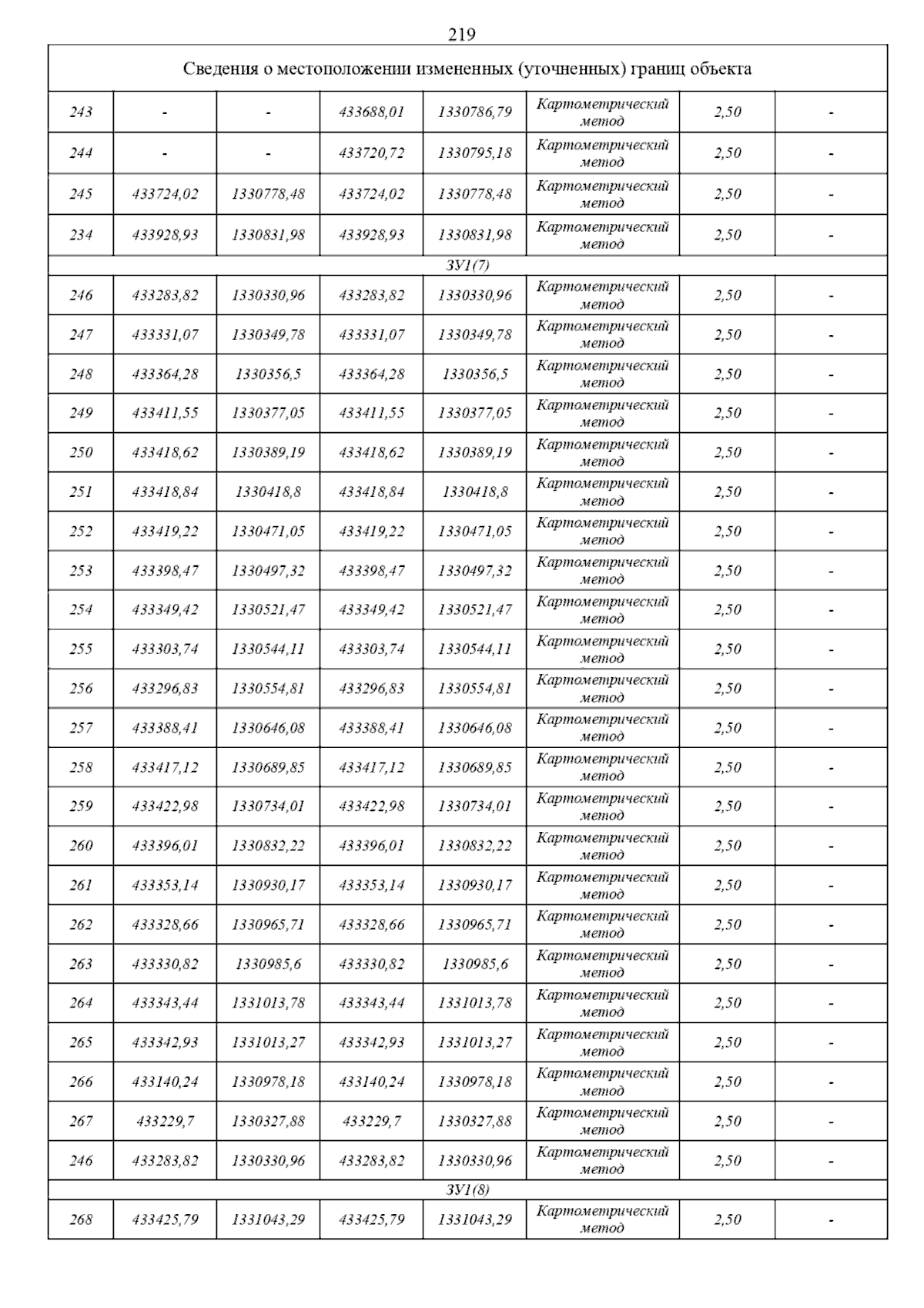 219

| Сведения о местоположении измененных (уточненных) границ объекта | | | | | | | |
|---|---|---|---|---|---|---|---|
| 243 | - | - | 433688,01 | 1330786,79 | Картометрический метод | 2,50 | - |
| 244 | - | - | 433720,72 | 1330795,18 | Картометрический метод | 2,50 | - |
| 245 | 433724,02 | 1330778,48 | 433724,02 | 1330778,48 | Картометрический метод | 2,50 | - |
| 234 | 433928,93 | 1330831,98 | 433928,93 | 1330831,98 | Картометрический метод | 2,50 | - |
| ЗУ1(7) | | | | | | | |
| 246 | 433283,82 | 1330330,96 | 433283,82 | 1330330,96 | Картометрический метод | 2,50 | - |
| 247 | 433331,07 | 1330349,78 | 433331,07 | 1330349,78 | Картометрический метод | 2,50 | - |
| 248 | 433364,28 | 1330356,5 | 433364,28 | 1330356,5 | Картометрический метод | 2,50 | - |
| 249 | 433411,55 | 1330377,05 | 433411,55 | 1330377,05 | Картометрический метод | 2,50 | - |
| 250 | 433418,62 | 1330389,19 | 433418,62 | 1330389,19 | Картометрический метод | 2,50 | - |
| 251 | 433418,84 | 1330418,8 | 433418,84 | 1330418,8 | Картометрический метод | 2,50 | - |
| 252 | 433419,22 | 1330471,05 | 433419,22 | 1330471,05 | Картометрический метод | 2,50 | - |
| 253 | 433398,47 | 1330497,32 | 433398,47 | 1330497,32 | Картометрический метод | 2,50 | - |
| 254 | 433349,42 | 1330521,47 | 433349,42 | 1330521,47 | Картометрический метод | 2,50 | - |
| 255 | 433303,74 | 1330544,11 | 433303,74 | 1330544,11 | Картометрический метод | 2,50 | - |
| 256 | 433296,83 | 1330554,81 | 433296,83 | 1330554,81 | Картометрический метод | 2,50 | - |
| 257 | 433388,41 | 1330646,08 | 433388,41 | 1330646,08 | Картометрический метод | 2,50 | - |
| 258 | 433417,12 | 1330689,85 | 433417,12 | 1330689,85 | Картометрический метод | 2,50 | - |
| 259 | 433422,98 | 1330734,01 | 433422,98 | 1330734,01 | Картометрический метод | 2,50 | - |
| 260 | 433396,01 | 1330832,22 | 433396,01 | 1330832,22 | Картометрический метод | 2,50 | - |
| 261 | 433353,14 | 1330930,17 | 433353,14 | 1330930,17 | Картометрический метод | 2,50 | - |
| 262 | 433328,66 | 1330965,71 | 433328,66 | 1330965,71 | Картометрический метод | 2,50 | - |
| 263 | 433330,82 | 1330985,6 | 433330,82 | 1330985,6 | Картометрический метод | 2,50 | - |
| 264 | 433343,44 | 1331013,78 | 433343,44 | 1331013,78 | Картометрический метод | 2,50 | - |
| 265 | 433342,93 | 1331013,27 | 433342,93 | 1331013,27 | Картометрический метод | 2,50 | - |
| 266 | 433140,24 | 1330978,18 | 433140,24 | 1330978,18 | Картометрический метод | 2,50 | - |
| 267 | 433229,7 | 1330327,88 | 433229,7 | 1330327,88 | Картометрический метод | 2,50 | - |
| 246 | 433283,82 | 1330330,96 | 433283,82 | 1330330,96 | Картометрический метод | 2,50 | - |
| ЗУ1(8) | | | | | | | |
| 268 | 433425,79 | 1331043,29 | 433425,79 | 1331043,29 | Картометрический метод | 2,50 | - |